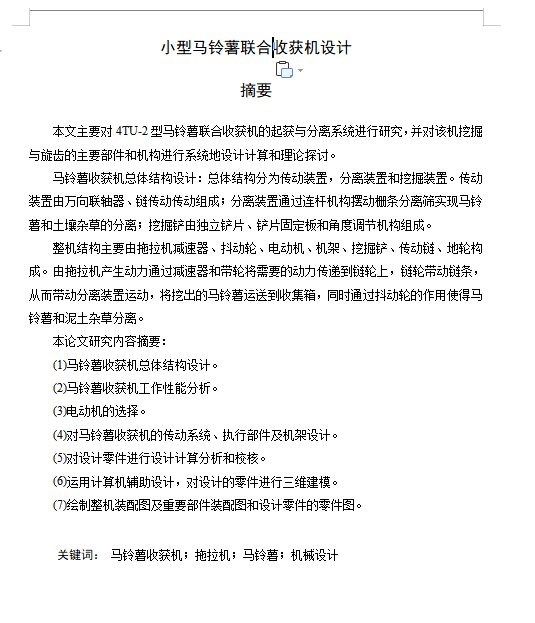 小型马铃薯联合收获机设计

摘要

本文主要对 4TU-2 型马铃薯联合收获机的起获与分离系统进行研究，并对该机挖掘与旋齿的主要部件和机构进行系统地设计计算和理论探讨。

马铃薯收获机总体结构设计：总体结构分为传动装置，分离装置和挖掘装置。传动装置由万向联轴器、链传动传动组成；分离装置通过连杆机构摆动栅条分离筛实现马铃薯和土壤杂草的分离；挖掘铲由独立铲片、铲片固定板和角度调节机构组成。

整机结构主要由拖拉机减速器、抖动轮、电动机、机架、挖掘铲、传动链、地轮构成。由拖拉机产生动力通过减速器和带轮将需要的动力传递到链轮上，链轮带动链条，从而带动分离装置运动，将挖出的马铃薯运送到收集箱，同时通过抖动轮的作用使得马铃薯和泥土杂草分离。

本论文研究内容摘要：

(1)马铃薯收获机总体结构设计。

(2)马铃薯收获机工作性能分析。

(3)电动机的选择。

(4)对马铃薯收获机的传动系统、执行部件及机架设计。

(5)对设计零件进行设计计算分析和校核。

(6)运用计算机辅助设计，对设计的零件进行三维建模。

(7)绘制整机装配图及重要部件装配图和设计零件的零件图。

关键词： 马铃薯收获机；拖拉机；马铃薯；机械设计